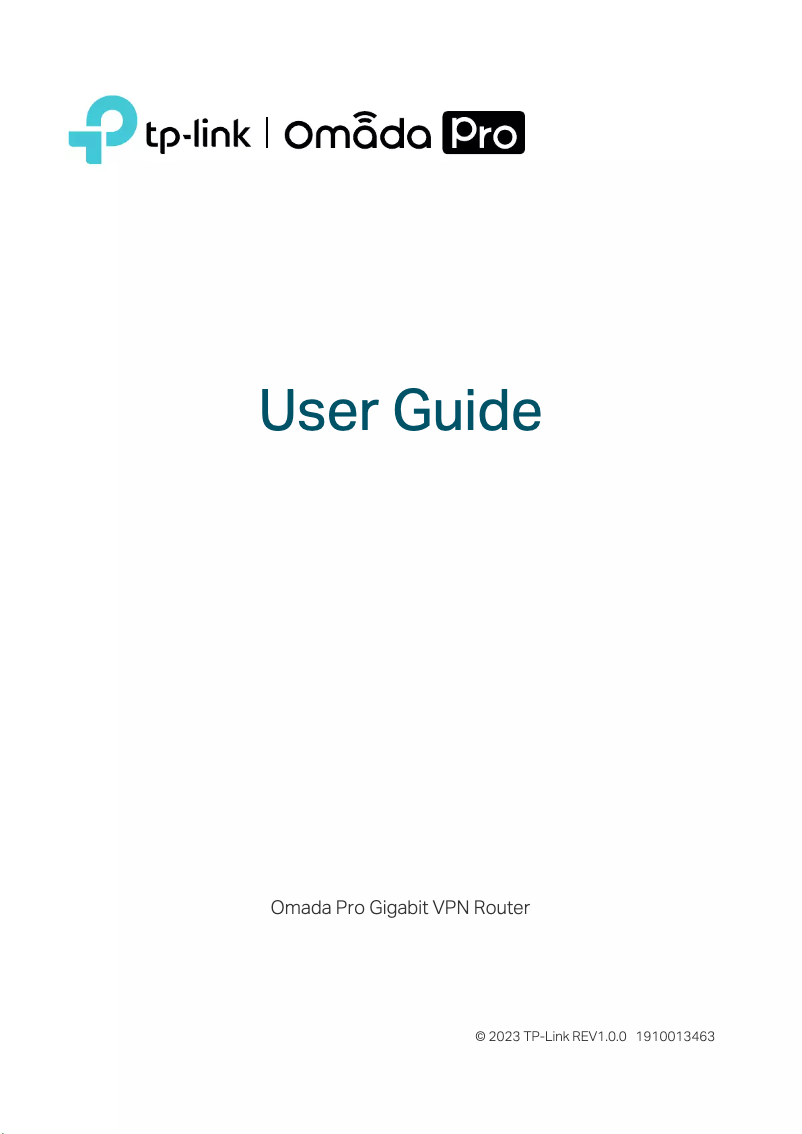 tp-link | Omada Pro

User Guide

Omada Pro Gigabit VPN Router

© 2023 TP-Link REV1.0.0 1910013463